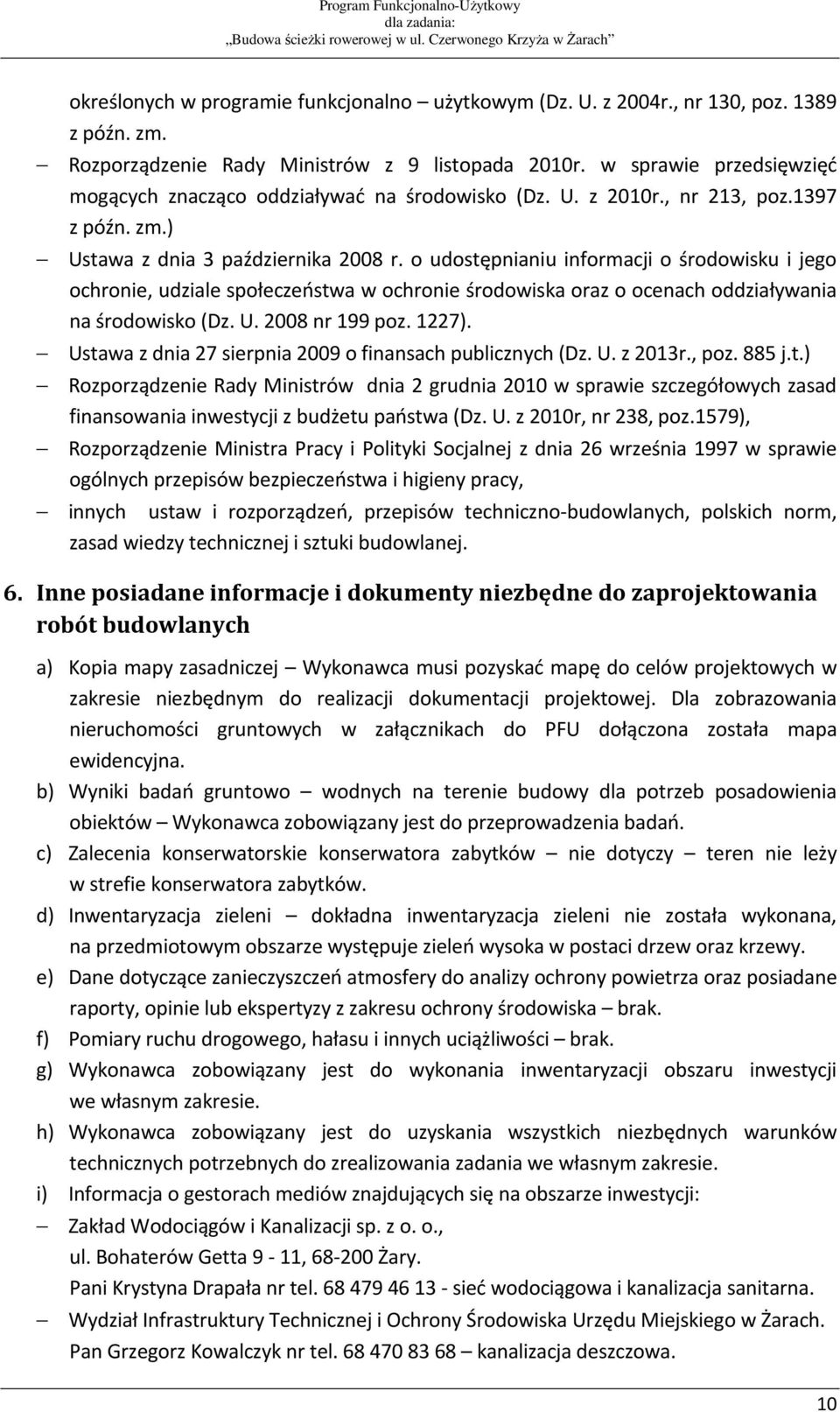 Program Funkcjonalno-Użytkowy
dla zadania:
„Budowa ścieżki rowerowej w ul. Czerwonego Krzyża w Żarach"

określonych w programie funkcjonalno – użytkowym (Dz. U. z 2004r., nr 130, poz. 1389 z późn. zm.

– Rozporządzenie Rady Ministrów z 9 listopada 2010r. w sprawie przedsięwzięć mogących znacząco oddziaływać na środowisko (Dz. U. z 2010r., nr 213, poz.1397 z późn. zm.)

– Ustawa z dnia 3 października 2008 r. o udostępnianiu informacji o środowisku i jego ochronie, udziale społeczeństwa w ochronie środowiska oraz o ocenach oddziaływania na środowisko (Dz. U. 2008 nr 199 poz. 1227).

– Ustawa z dnia 27 sierpnia 2009 o finansach publicznych (Dz. U. z 2013r., poz. 885 j.t.)

– Rozporządzenie Rady Ministrów dnia 2 grudnia 2010 w sprawie szczegółowych zasad finansowania inwestycji z budżetu państwa (Dz. U. z 2010r, nr 238, poz.1579),

– Rozporządzenie Ministra Pracy i Polityki Socjalnej z dnia 26 września 1997 w sprawie ogólnych przepisów bezpieczeństwa i higieny pracy,

– innych ustaw i rozporządzeń, przepisów techniczno-budowlanych, polskich norm, zasad wiedzy technicznej i sztuki budowlanej.

6. Inne posiadane informacje i dokumenty niezbędne do zaprojektowania robót budowlanych

a) Kopia mapy zasadniczej – Wykonawca musi pozyskać mapę do celów projektowych w zakresie niezbędnym do realizacji dokumentacji projektowej. Dla zobrazowania nieruchomości gruntowych w załącznikach do PFU dołączona została mapa ewidencyjna.

b) Wyniki badań gruntowo – wodnych na terenie budowy dla potrzeb posadowienia obiektów – Wykonawca zobowiązany jest do przeprowadzenia badań.

c) Zalecenia konserwatorskie konserwatora zabytków – nie dotyczy – teren nie leży w strefie konserwatora zabytków.

d) Inwentaryzacja zieleni – dokładna inwentaryzacja zieleni nie została wykonana, na przedmiotowym obszarze występuje zieleń wysoka w postaci drzew oraz krzewy.

e) Dane dotyczące zanieczyszczeń atmosfery do analizy ochrony powietrza oraz posiadane raporty, opinie lub ekspertyzy z zakresu ochrony środowiska – brak.

f) Pomiary ruchu drogowego, hałasu i innych uciążliwości – brak.

g) Wykonawca zobowiązany jest do wykonania inwentaryzacji obszaru inwestycji we własnym zakresie.

h) Wykonawca zobowiązany jest do uzyskania wszystkich niezbędnych warunków technicznych potrzebnych do zrealizowania zadania we własnym zakresie.

i) Informacja o gestorach mediów znajdujących się na obszarze inwestycji:

– Zakład Wodociągów i Kanalizacji sp. z o. o., ul. Bohaterów Getta 9 - 11, 68-200 Żary.
Pani Krystyna Drapała nr tel. 68 479 46 13 - sieć wodociągowa i kanalizacja sanitarna.

– Wydział Infrastruktury Technicznej i Ochrony Środowiska Urzędu Miejskiego w Żarach.
Pan Grzegorz Kowalczyk nr tel. 68 470 83 68 – kanalizacja deszczowa.

10